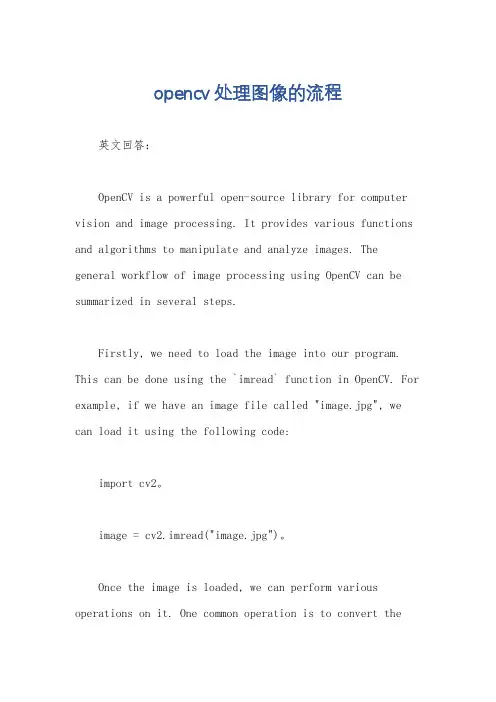 opencv处理图像的流程

英文回答：

OpenCV is a powerful open-source library for computer vision and image processing. It provides various functions and algorithms to manipulate and analyze images. The general workflow of image processing using OpenCV can be summarized in several steps.

Firstly, we need to load the image into our program. This can be done using the `imread` function in OpenCV. For example, if we have an image file called "image.jpg", we can load it using the following code:

import cv2。

image = cv2.imread("image.jpg")。

Once the image is loaded, we can perform various operations on it. One common operation is to convert the